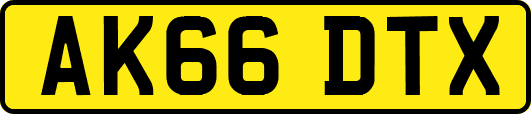 AK66 DTX